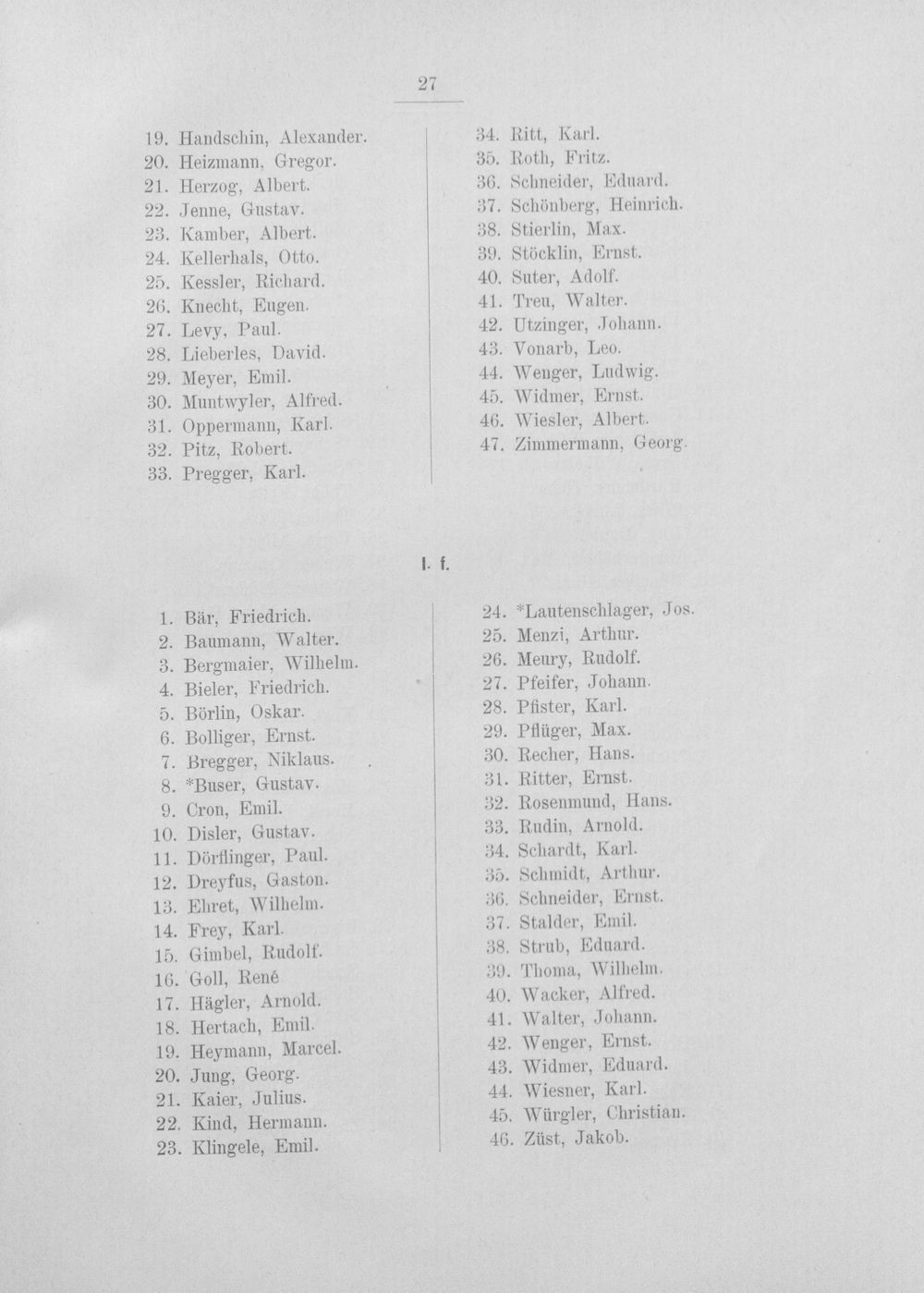 27

19. Handschin, Alexander.
20. Heizmann, Gregor.
21. Herzog, Albert.
22. Jenne, Gustav.
23. Kamber, Albert.
24. Kellerhals, Otto.
25. Kessler, Richard.
26. Knecht, Eugen.
27. Levy, Paul.
28. Lieberles, David.
29. Meyer, Emil.
30. Muntwyler, Alfred.
31. Oppermann, Karl.
32. Pitz, Robert.
33. Pregger, Karl.

34. Ritt, Karl.
35. Roth, Fritz.
36. Schneider, Eduard.
37. Schönberg, Heinrich.
38. Stierlin, Max.
39. Stöcklin, Ernst.
40. Suter, Adolf.
41. Treu, Walter.
42. Utzinger, Johann.
43. Vonarb, Leo.
44. Wenger, Ludwig.
45. Widmer, Ernst.
46. Wiesler, Albert.
47. Zimmermann, Georg.

I. f.

1. Bär, Friedrich.
2. Baumann, Walter.
3. Bergmaier, Wilhelm.
4. Bieler, Friedrich.
5. Börlin, Oskar.
6. Bolliger, Ernst.
7. Bregger, Niklaus.
8. *Buser, Gustav.
9. Cron, Emil.
10. Disler, Gustav.
11. Dörflinger, Paul.
12. Dreyfus, Gaston.
13. Ehret, Wilhelm.
14. Frey, Karl.
15. Gimbel, Rudolf.
16. Goll, René
17. Hägler, Arnold.
18. Hertach, Emil.
19. Heymann, Marcel.
20. Jung, Georg.
21. Kaier, Julius.
22. Kind, Hermann.
23. Klingele, Emil.

24. *Lautenschlager, Jos.
25. Menzi, Arthur.
26. Meury, Rudolf.
27. Pfeifer, Johann.
28. Pfister, Karl.
29. Pflüger, Max.
30. Recher, Hans.
31. Ritter, Ernst.
32. Rosenmund, Hans.
33. Rudin, Arnold.
34. Schardt, Karl.
35. Schmidt, Arthur.
36. Schneider, Ernst.
37. Stalder, Emil.
38. Strub, Eduard.
39. Thoma, Wilhelm.
40. Wacker, Alfred.
41. Walter, Johann.
42. Wenger, Ernst.
43. Widmer, Eduard.
44. Wiesner, Karl.
45. Würgler, Christian.
46. Züst, Jakob.